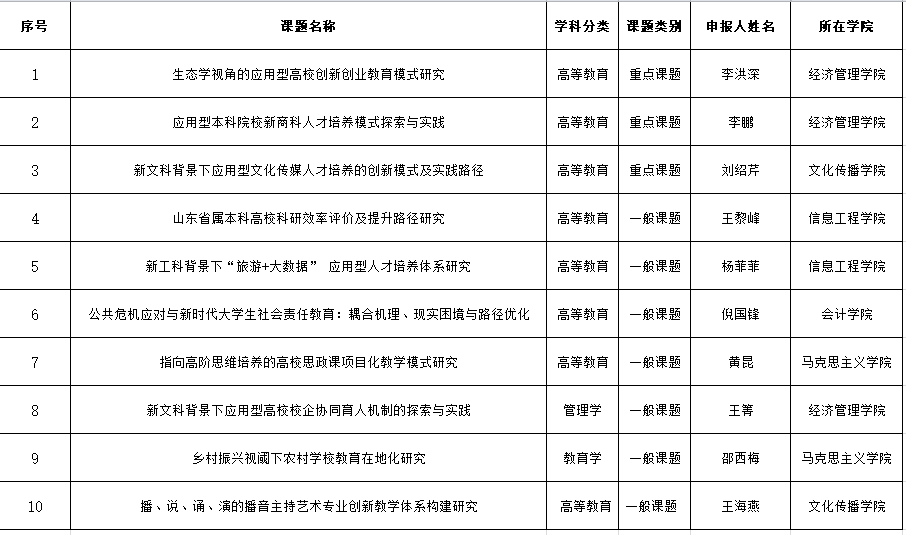 | 序号 | 课题名称 | 学科分类 | 课题类别 | 申报人姓名 | 所在学院 |
|---|---|---|---|---|---|
| 1 | 生态学视角的应用型高校创新创业教育模式研究 | 高等教育 | 重点课题 | 李洪深 | 经济管理学院 |
| 2 | 应用型本科院校新商科人才培养模式探索与实践 | 高等教育 | 重点课题 | 李鹏 | 经济管理学院 |
| 3 | 新文科背景下应用型文化传媒人才培养的创新模式及实践路径 | 高等教育 | 重点课题 | 刘绍芹 | 文化传播学院 |
| 4 | 山东省属本科高校科研效率评价及提升路径研究 | 高等教育 | 一般课题 | 王黎峰 | 信息工程学院 |
| 5 | 新工科背景下“旅游+大数据” 应用型人才培养体系研究 | 高等教育 | 一般课题 | 杨菲菲 | 信息工程学院 |
| 6 | 公共危机应对与新时代大学生社会责任教育：耦合机理、现实困境与路径优化 | 高等教育 | 一般课题 | 倪国锋 | 会计学院 |
| 7 | 指向高阶思维培养的高校思政课项目化教学模式研究 | 高等教育 | 一般课题 | 黄昆 | 马克思主义学院 |
| 8 | 新文科背景下应用型高校校企协同育人机制的探索与实践 | 管理学 | 一般课题 | 王菁 | 经济管理学院 |
| 9 | 乡村振兴视阈下农村学校教育在地化研究 | 教育学 | 一般课题 | 邵西梅 | 马克思主义学院 |
| 10 | 播、说、诵、演的播音主持艺术专业创新教学体系构建研究 | 高等教育 | 一般课题 | 王海燕 | 文化传播学院 |